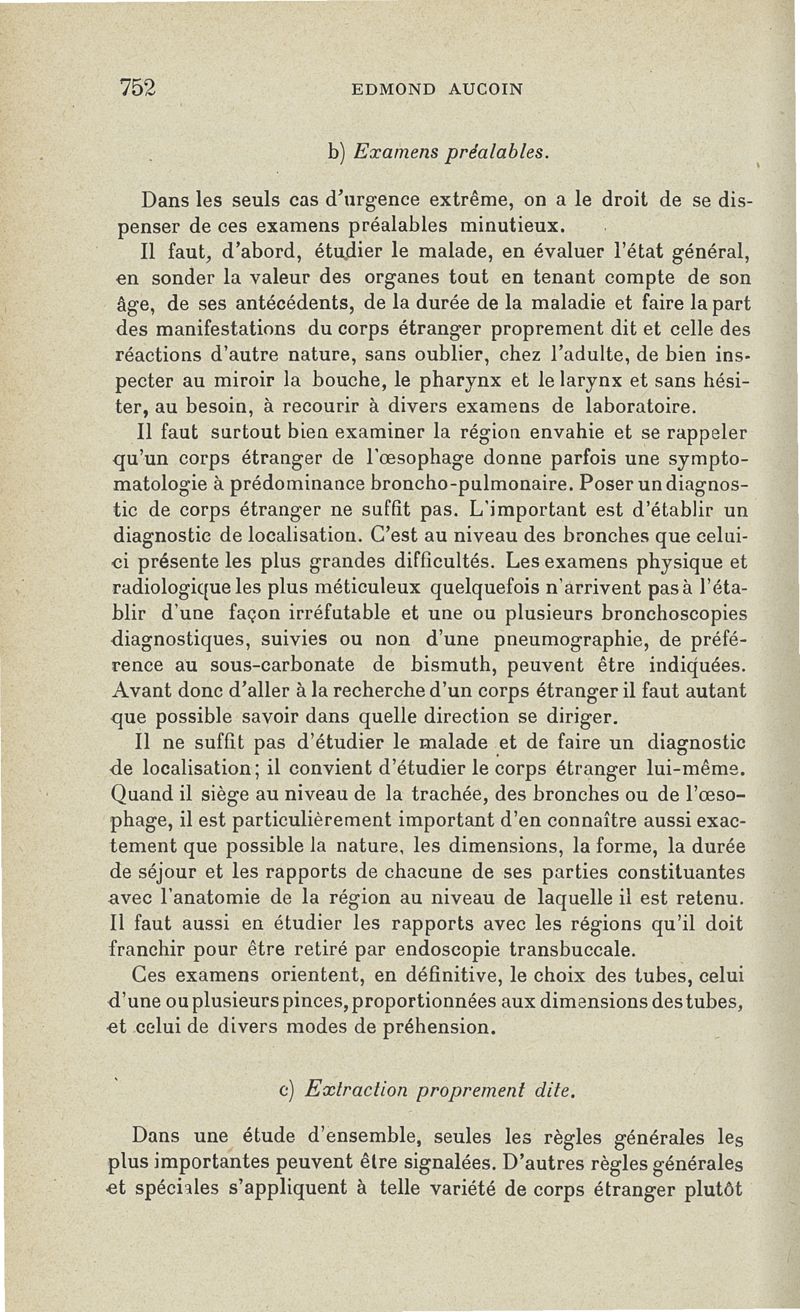 752 EDMOND AUCOIN

b) Examens préalables.

Dans les seuls cas d'urgence extrême, on a le droit de se dispenser de ces examens préalables minutieux.

Il faut, d'abord, étudier le malade, en évaluer l'état général, en sonder la valeur des organes tout en tenant compte de son âge, de ses antécédents, de la durée de la maladie et faire la part des manifestations du corps étranger proprement dit et celle des réactions d'autre nature, sans oublier, chez l'adulte, de bien inspecter au miroir la bouche, le pharynx et le larynx et sans hésiter, au besoin, à recourir à divers examens de laboratoire.

Il faut surtout bien examiner la région envahie et se rappeler qu'un corps étranger de l'œsophage donne parfois une symptomatologie à prédominance broncho-pulmonaire. Poser un diagnostic de corps étranger ne suffit pas. L'important est d'établir un diagnostic de localisation. C'est au niveau des bronches que celui-ci présente les plus grandes difficultés. Les examens physique et radiologique les plus méticuleux quelquefois n'arrivent pas à l'établir d'une façon irréfutable et une ou plusieurs bronchoscopies diagnostiques, suivies ou non d'une pneumographie, de préférence au sous-carbonate de bismuth, peuvent être indiquées. Avant donc d'aller à la recherche d'un corps étranger il faut autant que possible savoir dans quelle direction se diriger.

Il ne suffit pas d'étudier le malade et de faire un diagnostic de localisation; il convient d'étudier le corps étranger lui-même. Quand il siège au niveau de la trachée, des bronches ou de l'œsophage, il est particulièrement important d'en connaître aussi exactement que possible la nature, les dimensions, la forme, la durée de séjour et les rapports de chacune de ses parties constituantes avec l'anatomie de la région au niveau de laquelle il est retenu. Il faut aussi en étudier les rapports avec les régions qu'il doit franchir pour être retiré par endoscopie transbuccale.

Ces examens orientent, en définitive, le choix des tubes, celui d'une ou plusieurs pinces, proportionnées aux dimensions des tubes, et celui de divers modes de préhension.

c) Extraction proprement dite.

Dans une étude d'ensemble, seules les règles générales les plus importantes peuvent être signalées. D'autres règles générales et spéciales s'appliquent à telle variété de corps étranger plutôt